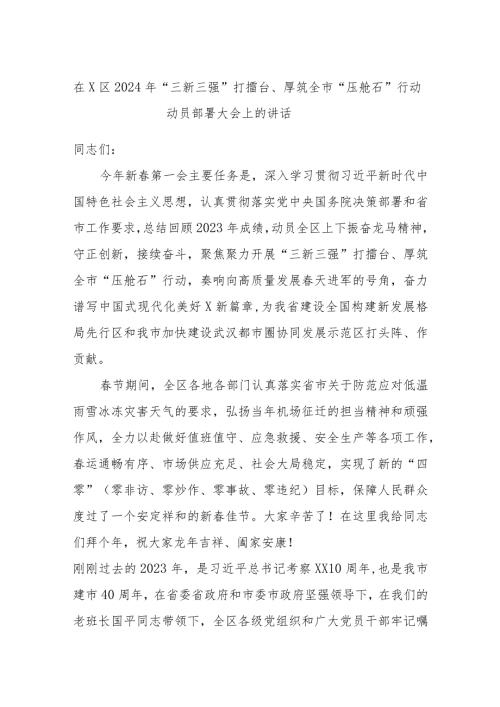 在X区2024年“三新三强”打擂台、厚筑全市“压舱石”行动动员部署大会上的讲话

同志们：

今年新春第一会主要任务是，深入学习贯彻习近平新时代中国特色社会主义思想，认真贯彻落实党中央国务院决策部署和省市工作要求，总结回顾2023年成绩，动员全区上下振奋龙马精神，守正创新，接续奋斗，聚焦聚力开展“三新三强”打擂台、厚筑全市“压舱石”行动，奏响向高质量发展春天进军的号角，奋力谱写中国式现代化美好X新篇章，为我省建设全国构建新发展格局先行区和我市加快建设武汉都市圈协同发展示范区打头阵、作贡献。

春节期间，全区各地各部门认真落实省市关于防范应对低温雨雪冰冻灾害天气的要求，弘扬当年机场征迁的担当精神和顽强作风，全力以赴做好值班值守、应急救援、安全生产等各项工作，春运通畅有序、市场供应充足、社会大局稳定，实现了新的“四零”（零非访、零炒作、零事故、零违纪）目标，保障人民群众度过了一个安定祥和的新春佳节。大家辛苦了！在这里我给同志们拜个年，祝大家龙年吉祥、阖家安康！

刚刚过去的2023年，是习近平总书记考察XX10周年，也是我市建市40周年，在省委省政府和市委市政府坚强领导下，在我们的老班长国平同志带领下，全区各级党组织和广大党员干部牢记嘱